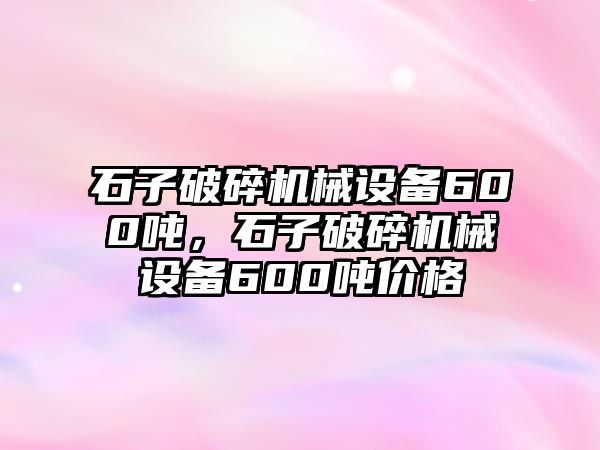 石子破碎机械设备600吨，石子破碎机械设备600吨价格